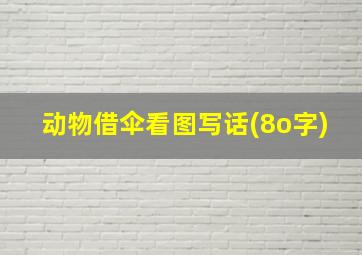 动物借伞看图写话(8o字)